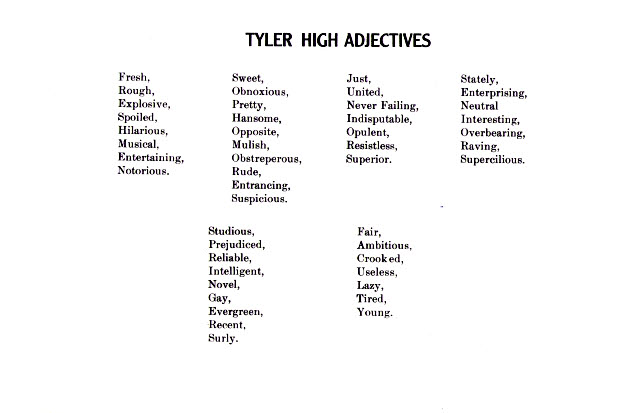 TYLER HIGH ADJECTIVES

Fresh,
Rough,
Explosive,
Spoiled,
Hilarious,
Musical,
Entertaining,
Notorious.

Sweet,
Obnoxious,
Pretty,
Hansome,
Opposite,
Mulish,
Obstreperous,
Rude,
Entrancing,
Suspicious.

Just,
United,
Never Failing,
Indisputable,
Opulent,
Resistless,
Superior.

Stately,
Enterprising,
Neutral
Interesting,
Overbearing,
Raving,
Supercilious.

Studious,
Prejudiced,
Reliable,
Intelligent,
Novel,
Gay,
Evergreen,
Recent,
Surly.

Fair,
Ambitious,
Crooked,
Useless,
Lazy,
Tired,
Young.